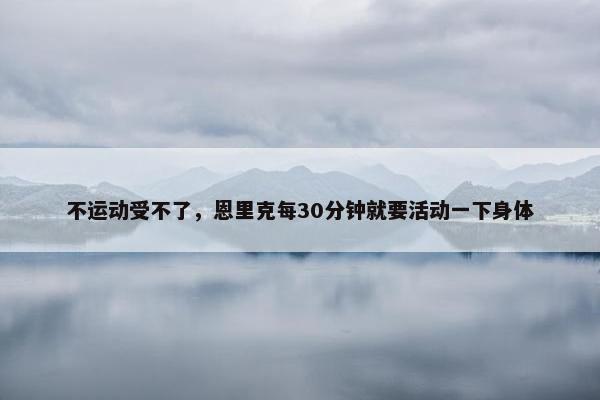 不运动受不了，恩里克每30分钟就要活动一下身体